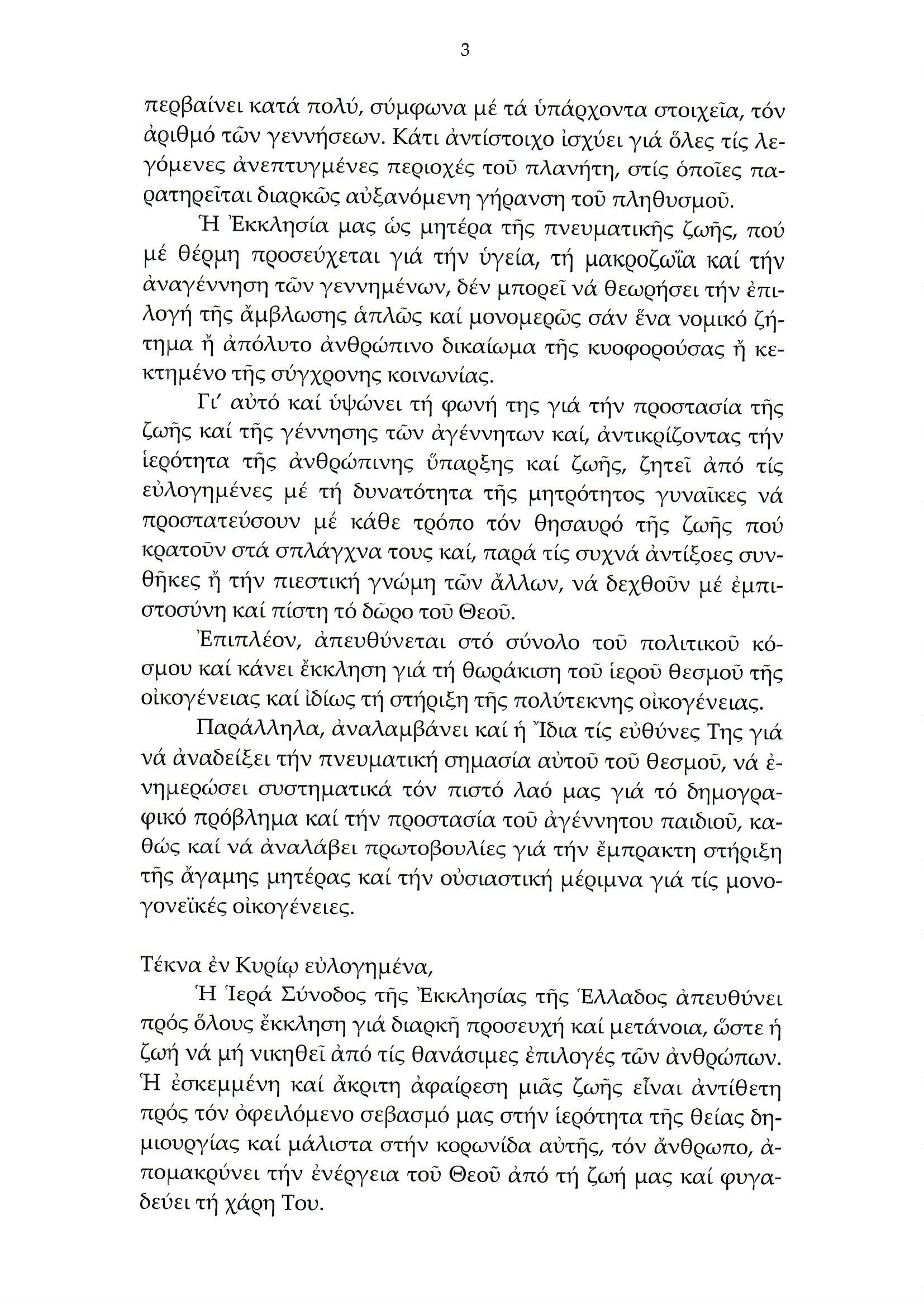 3

περβαίνει κατά πολύ, σύμφωνα μέ τά ὑπάρχοντα στοιχεῖα, τόν ἀριθμό τῶν γεννήσεων. Κάτι ἀντίστοιχο ἰσχύει γιά ὅλες τίς λεγόμενες ἀνεπτυγμένες περιοχές τοῦ πλανήτη, στίς ὁποῖες παρατηρεῖται διαρκῶς αὐξανόμενη γήρανση τοῦ πληθυσμοῦ.

Ἡ Ἐκκλησία μας ὡς μητέρα τῆς πνευματικῆς ζωῆς, πού μέ θέρμη προσεύχεται γιά τήν ὑγεία, τή μακροζωΐα καί τήν ἀναγέννηση τῶν γεννημένων, δέν μπορεῖ νά θεωρήσει τήν ἐπιλογή τῆς ἄμβλωσης ἁπλῶς καί μονομερῶς σάν ἕνα νομικό ζήτημα ἤ ἀπόλυτο ἀνθρώπινο δικαίωμα τῆς κυοφορούσας ἤ κεκτημένο τῆς σύγχρονης κοινωνίας.

Γι' αὐτό καί ὑψώνει τή φωνή της γιά τήν προστασία τῆς ζωῆς καί τῆς γέννησης τῶν ἀγέννητων καί, ἀντικρίζοντας τήν ἱερότητα τῆς ἀνθρώπινης ὕπαρξης καί ζωῆς, ζητεῖ ἀπό τίς εὐλογημένες μέ τή δυνατότητα τῆς μητρότητος γυναῖκες νά προστατεύσουν μέ κάθε τρόπο τόν θησαυρό τῆς ζωῆς πού κρατοῦν στά σπλάγχνα τους καί, παρά τίς συχνά ἀντίξοες συνθῆκες ἤ τήν πιεστική γνώμη τῶν ἄλλων, νά δεχθοῦν μέ ἐμπιστοσύνη καί πίστη τό δῶρο τοῦ Θεοῦ.

Ἐπιπλέον, ἀπευθύνεται στό σύνολο τοῦ πολιτικοῦ κόσμου καί κάνει ἔκκληση γιά τή θωράκιση τοῦ ἱεροῦ θεσμοῦ τῆς οἰκογένειας καί ἰδίως τή στήριξη τῆς πολύτεκνης οἰκογένειας.

Παράλληλα, ἀναλαμβάνει καί ἡ Ἴδια τίς εὐθύνες Της γιά νά ἀναδείξει τήν πνευματική σημασία αὐτοῦ τοῦ θεσμοῦ, νά ἐνημερώσει συστηματικά τόν πιστό λαό μας γιά τό δημογραφικό πρόβλημα καί τήν προστασία τοῦ ἀγέννητου παιδιοῦ, καθώς καί νά ἀναλάβει πρωτοβουλίες γιά τήν ἔμπρακτη στήριξη τῆς ἄγαμης μητέρας καί τήν οὐσιαστική μέριμνα γιά τίς μονογονεϊκές οἰκογένειες.

Τέκνα ἐν Κυρίῳ εὐλογημένα,

Ἡ Ἱερά Σύνοδος τῆς Ἐκκλησίας τῆς Ἑλλάδος ἀπευθύνει πρός ὅλους ἔκκληση γιά διαρκῆ προσευχή καί μετάνοια, ὥστε ἡ ζωή νά μή νικηθεῖ ἀπό τίς θανάσιμες ἐπιλογές τῶν ἀνθρώπων. Ἡ ἐσκεμμένη καί ἄκριτη ἀφαίρεση μιᾶς ζωῆς εἶναι ἀντίθετη πρός τόν ὀφειλόμενο σεβασμό μας στήν ἱερότητα τῆς θείας δημιουργίας καί μάλιστα στήν κορωνίδα αὐτῆς, τόν ἄνθρωπο, ἀπομακρύνει τήν ἐνέργεια τοῦ Θεοῦ ἀπό τή ζωή μας καί φυγαδεύει τή χάρη Του.